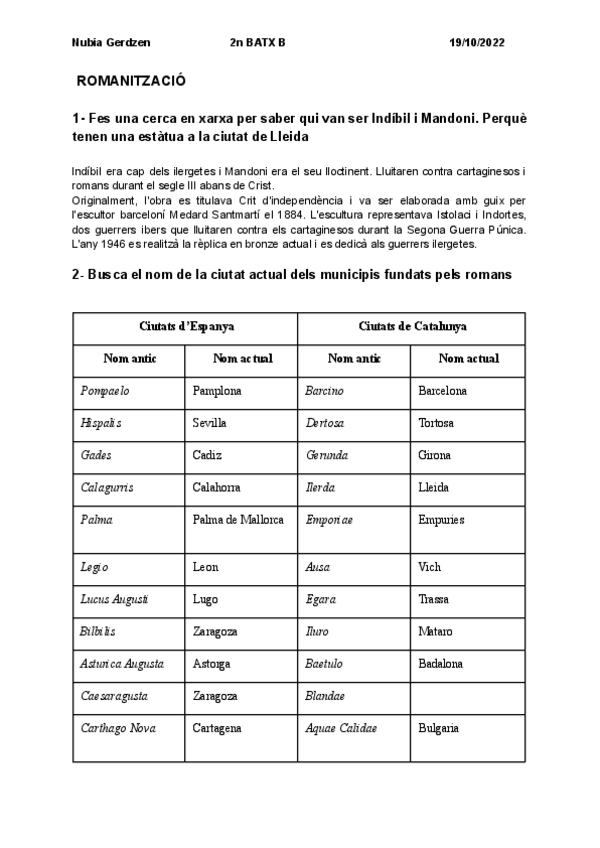 Nubia Gerdzen    2n BATX B    19/10/2022

ROMANITZACIÓ

1- Fes una cerca en xarxa per saber qui van ser Indíbil i Mandoni. Perquè tenen una estàtua a la ciutat de Lleida

Indíbil era cap dels ilergetes i Mandoni era el seu lloctinent. Lluitaren contra cartaginesos i romans durant el segle III abans de Crist.
Originalment, l'obra es titulava Crit d'independència i va ser elaborada amb guix per l'escultor barceloní Medard Santmartí el 1884. L'escultura representava Istolaci i Indortes, dos guerrers ibers que lluitaren contra els cartaginesos durant la Segona Guerra Púnica. L'any 1946 es realitzà la rèplica en bronze actual i es dedicà als guerrers ilergetes.

2- Busca el nom de la ciutat actual dels municipis fundats pels romans

| Ciutats d'Espanya | | Ciutats de Catalunya | |
|---|---|---|---|
| Nom antic | Nom actual | Nom antic | Nom actual |
| Pompaelo | Pamplona | Barcino | Barcelona |
| Hispalis | Sevilla | Dertosa | Tortosa |
| Gades | Cadiz | Gerunda | Girona |
| Calagurris | Calahorra | Ilerda | Lleida |
| Palma | Palma de Mallorca | Emporiae | Empuries |
| Legio | Leon | Ausa | Vich |
| Lucus Augusti | Lugo | Egara | Trassa |
| Bilbilis | Zaragoza | Iluro | Mataro |
| Asturica Augusta | Astorga | Baetulo | Badalona |
| Caesaragusta | Zaragoza | Blandae | |
| Carthago Nova | Cartagena | Aquae Calidae | Bulgaria |